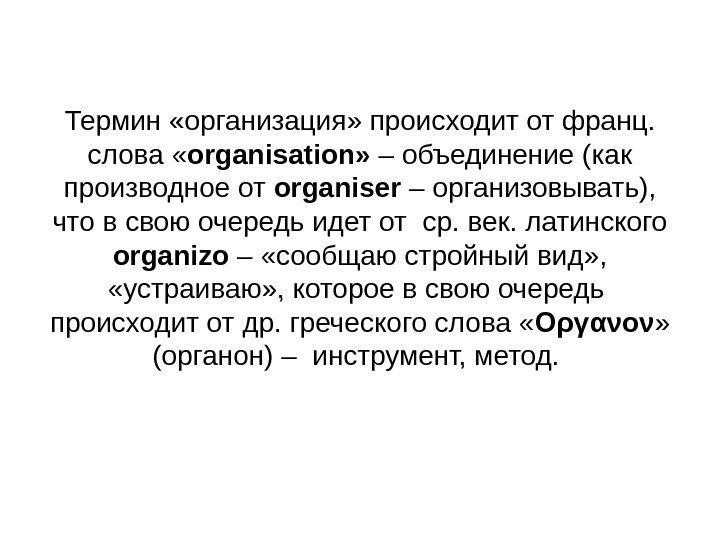 Термин «организация» происходит от франц. слова «organisation» – объединение (как производное от organiser – организовывать), что в свою очередь идет от ср. век. латинского organizo – «сообщаю стройный вид», «устраиваю», которое в свою очередь происходит от др. греческого слова «Οργανον» (органон) – инструмент, метод.